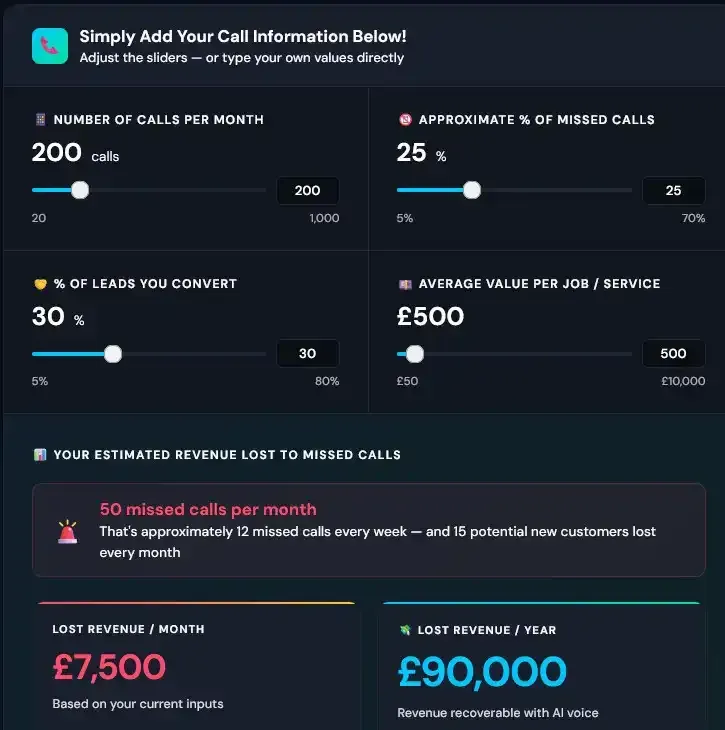 Simply Add Your Call Information Below!
Adjust the sliders — or type your own values directly

NUMBER OF CALLS PER MONTH
200 calls
200
20
1,000

APPROXIMATE % OF MISSED CALLS
25 %
25
5%
70%

% OF LEADS YOU CONVERT
30 %
30
5%
80%

AVERAGE VALUE PER JOB / SERVICE
£500
500
£50
£10,000

YOUR ESTIMATED REVENUE LOST TO MISSED CALLS

50 missed calls per month
That's approximately 12 missed calls every week — and 15 potential new customers lost every month

LOST REVENUE / MONTH
£7,500
Based on your current inputs

LOST REVENUE / YEAR
£90,000
Revenue recoverable with AI voice